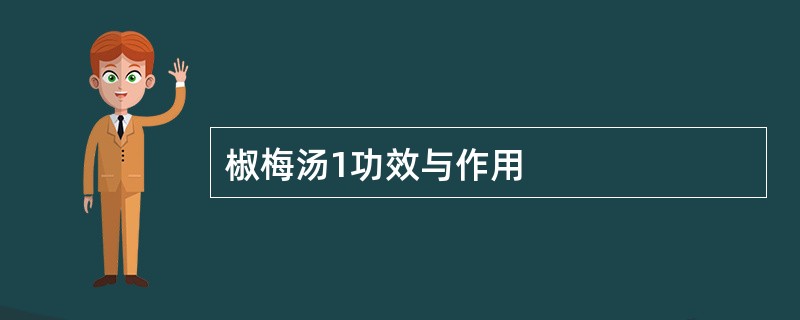 椒梅汤1功效与作用